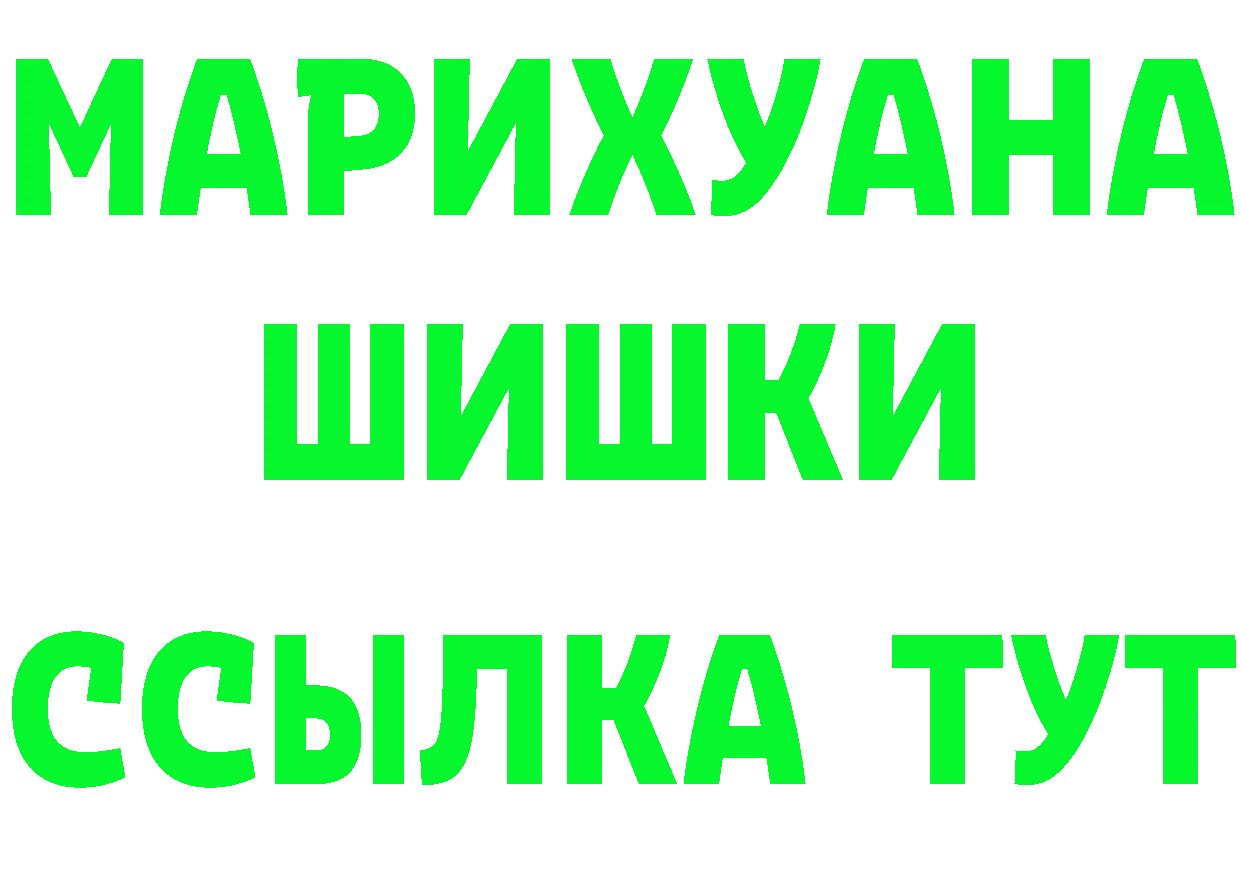 МАРИХУАНА
ШИШКИ
ССЫЛКА ТУТ